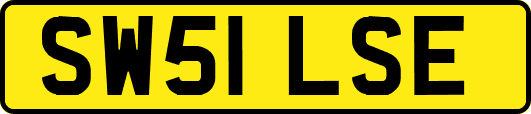 SW51 LSE